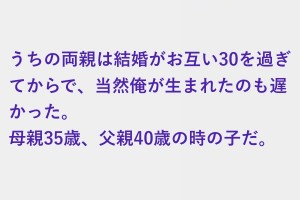 うちの両親は結婚がお互い30を過ぎてからで、当然俺が生まれたのも遅かった。
母親35歳、父親40歳の時の子だ。